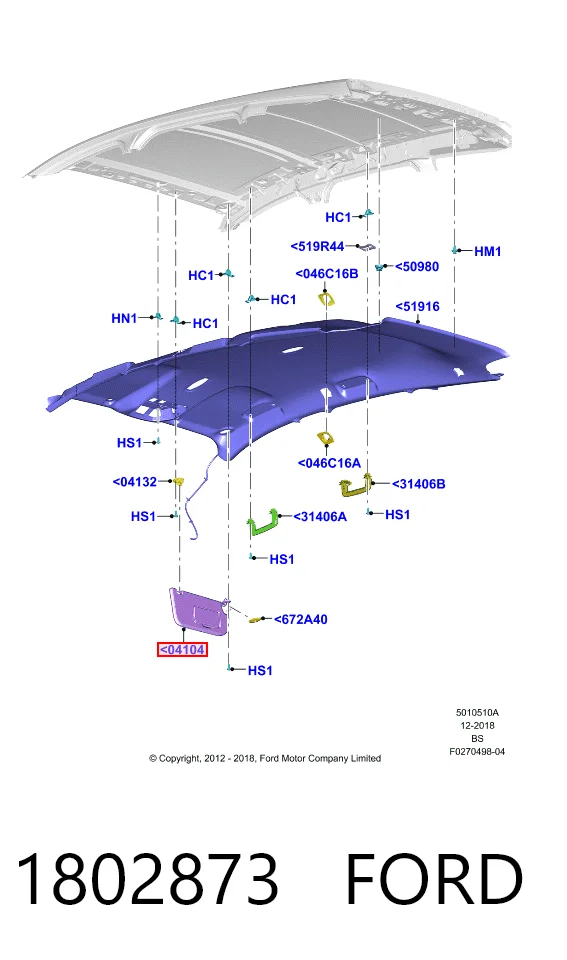 HC1
<519R44
HM1
<50980
HC1
<046C16B
HC1
<51916
HN1
HC1
HS1
<046C16A
<04132
<31406B
HS1
<31406A
HS1
HS1
<672A40
<04104
HS1

5010510A
12-2018
BS
F0270498-04

© Copyright, 2012 - 2018, Ford Motor Company Limited

1802873 FORD